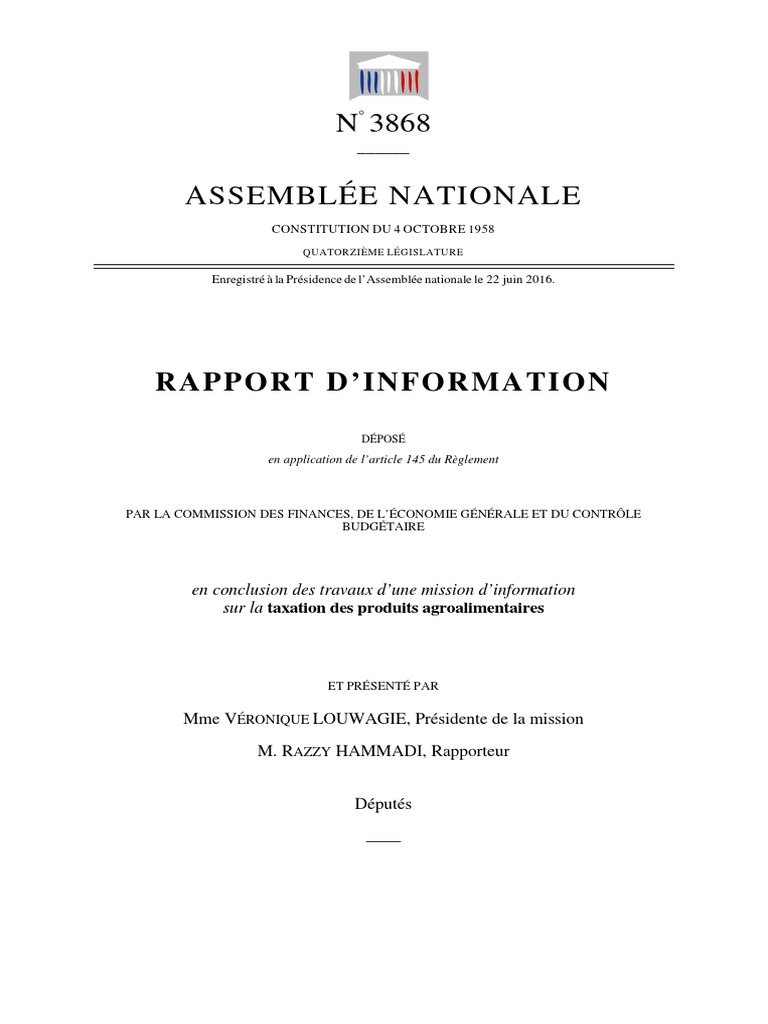 N° 3868

ASSEMBLÉE NATIONALE

CONSTITUTION DU 4 OCTOBRE 1958

QUATORZIÈME LÉGISLATURE

Enregistré à la Présidence de l'Assemblée nationale le 22 juin 2016.

RAPPORT D'INFORMATION

DÉPOSÉ

en application de l'article 145 du Règlement

PAR LA COMMISSION DES FINANCES, DE L'ÉCONOMIE GÉNÉRALE ET DU CONTRÔLE BUDGÉTAIRE

en conclusion des travaux d'une mission d'information sur la taxation des produits agroalimentaires

ET PRÉSENTÉ PAR

Mme VÉRONIQUE LOUWAGIE, Présidente de la mission

M. RAZZY HAMMADI, Rapporteur

Députés